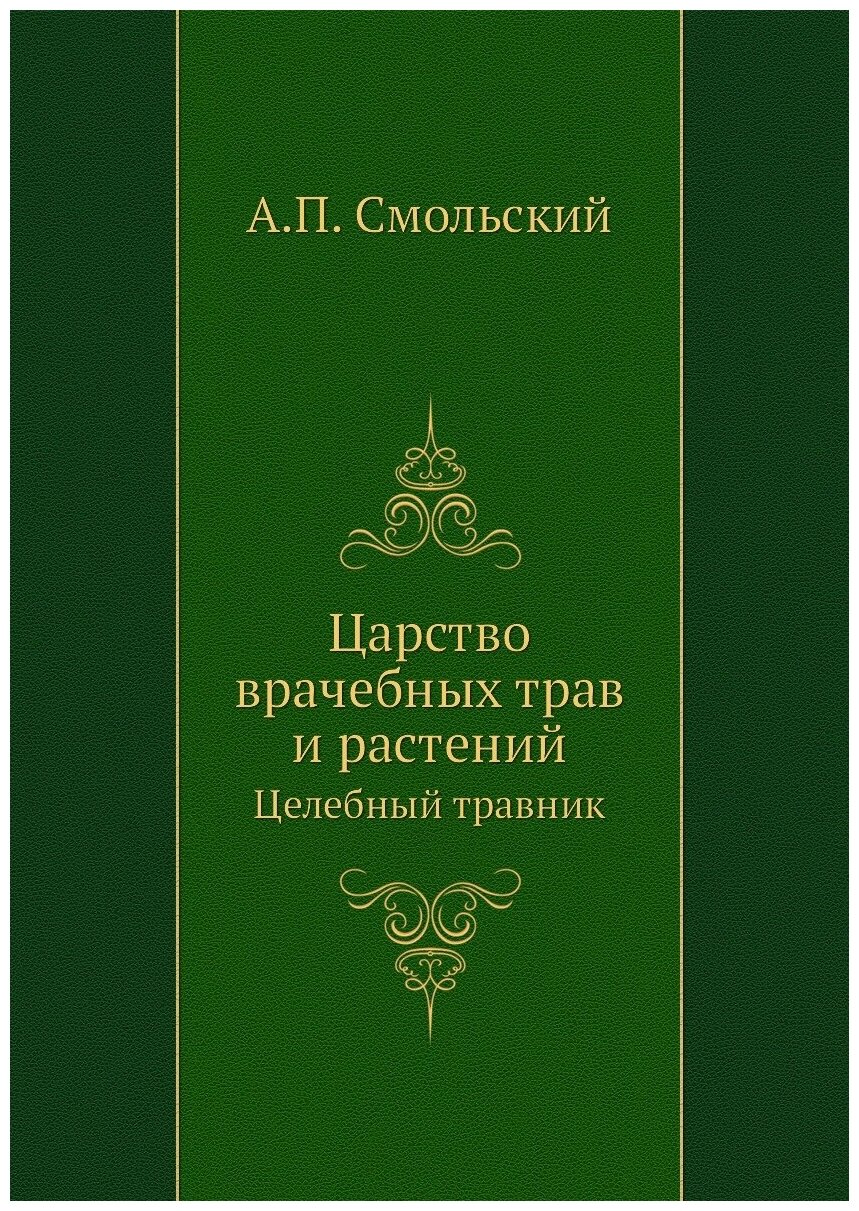 А.П. Смольский

Царство врачебных трав и растений

Целебный травник